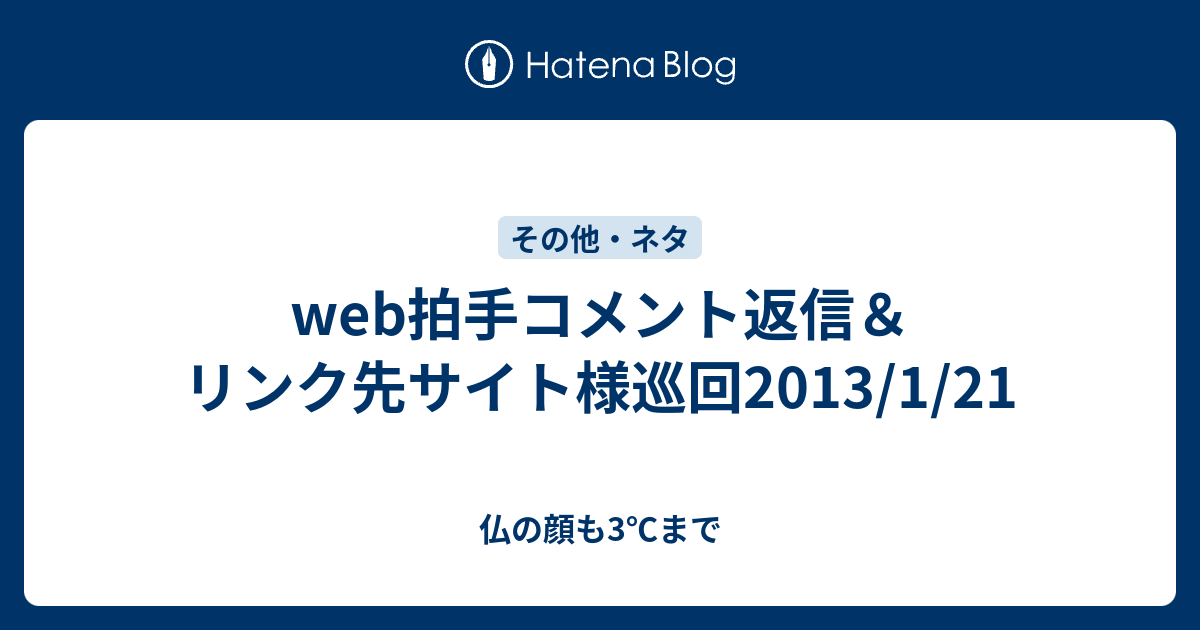 Hatena Blog

その他・ネタ

web拍手コメント返信＆リンク先サイト様巡回2013/1/21

仏の顔も3°Cまで